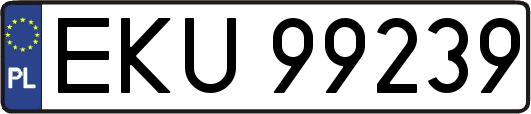 PL
EKU 99239